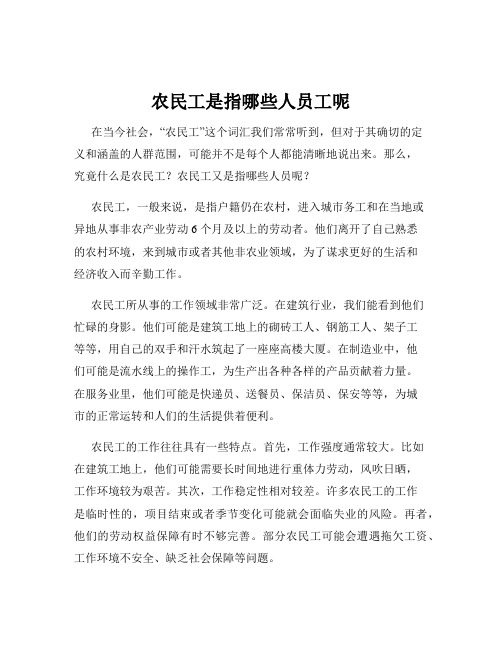 农民工是指哪些人员工呢

在当今社会，“农民工”这个词汇我们常常听到，但对于其确切的定义和涵盖的人群范围，可能并不是每个人都能清晰地说出来。那么，究竟什么是农民工？农民工又是指哪些人员呢？

农民工，一般来说，是指户籍仍在农村，进入城市务工和在当地或异地从事非农产业劳动 6 个月及以上的劳动者。他们离开了自己熟悉的农村环境，来到城市或者其他非农业领域，为了谋求更好的生活和经济收入而辛勤工作。

农民工所从事的工作领域非常广泛。在建筑行业，我们能看到他们忙碌的身影。他们可能是建筑工地上的砌砖工人、钢筋工人、架子工等等，用自己的双手和汗水筑起了一座座高楼大厦。在制造业中，他们可能是流水线上的操作工，为生产出各种各样的产品贡献着力量。在服务业里，他们可能是快递员、送餐员、保洁员、保安等等，为城市的正常运转和人们的生活提供着便利。

农民工的工作往往具有一些特点。首先，工作强度通常较大。比如在建筑工地上，他们可能需要长时间地进行重体力劳动，风吹日晒，工作环境较为艰苦。其次，工作稳定性相对较差。许多农民工的工作是临时性的，项目结束或者季节变化可能就会面临失业的风险。再者，他们的劳动权益保障有时不够完善。部分农民工可能会遭遇拖欠工资、工作环境不安全、缺乏社会保障等问题。